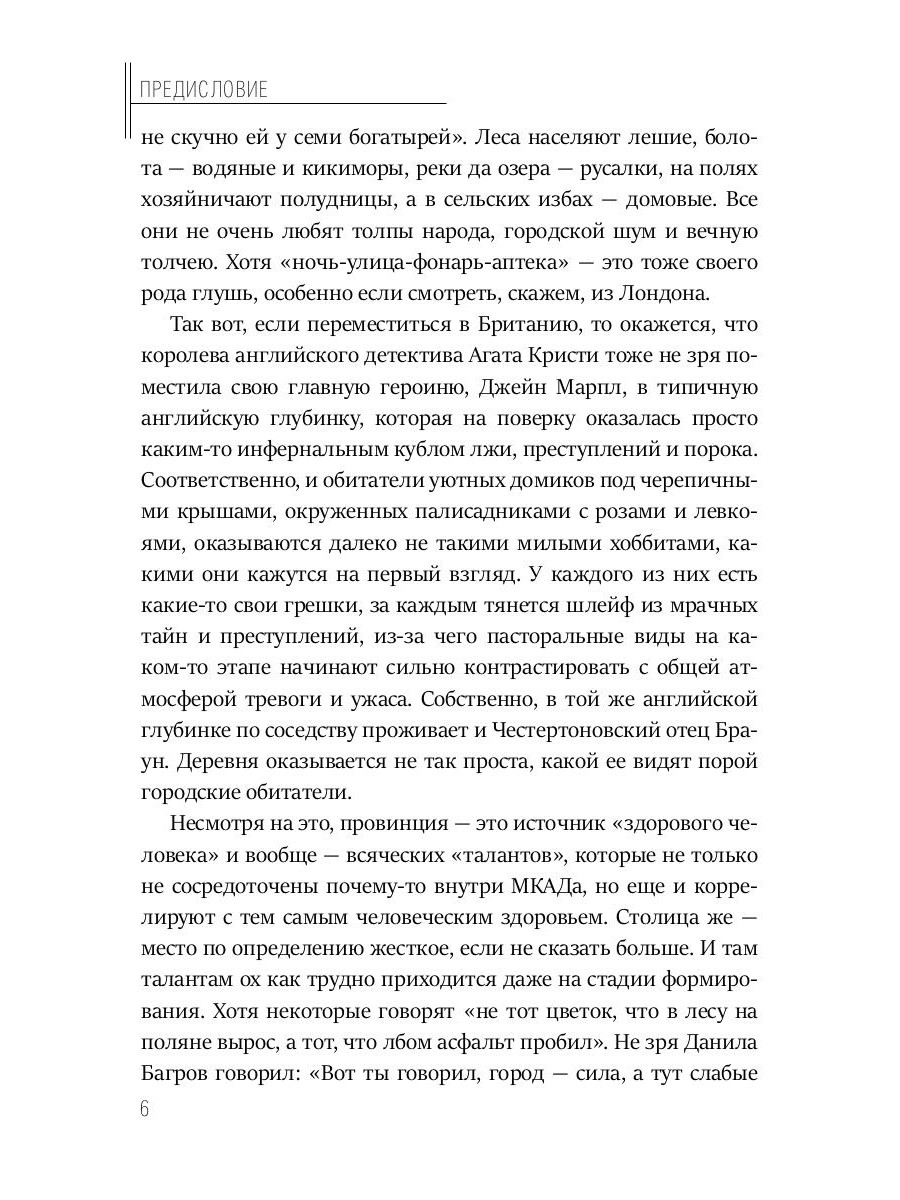 ПРЕДИСЛОВИЕ

не скучно ей у семи богатырей». Леса населяют лешие, болота — водяные и кикиморы, реки да озера — русалки, на полях хозяйничают полудницы, а в сельских избах — домовые. Все они не очень любят толпы народа, городской шум и вечную толчею. Хотя «ночь-улица-фонарь-аптека» — это тоже своего рода глушь, особенно если смотреть, скажем, из Лондона.

Так вот, если переместиться в Британию, то окажется, что королева английского детектива Агата Кристи тоже не зря поместила свою главную героиню, Джейн Марпл, в типичную английскую глубинку, которая на поверку оказалась просто каким-то инфернальным кублом лжи, преступлений и порока. Соответственно, и обитатели уютных домиков под черепичными крышами, окруженных палисадниками с розами и левкоями, оказываются далеко не такими милыми хоббитами, какими они кажутся на первый взгляд. У каждого из них есть какие-то свои грешки, за каждым тянется шлейф из мрачных тайн и преступлений, из-за чего пасторальные виды на каком-то этапе начинают сильно контрастировать с общей атмосферой тревоги и ужаса. Собственно, в той же английской глубинке по соседству проживает и Честертоновский отец Браун. Деревня оказывается не так проста, какой ее видят порой городские обитатели.

Несмотря на это, провинция — это источник «здорового человека» и вообще — всяческих «талантов», которые не только не сосредоточены почему-то внутри МКАДа, но еще и коррелируют с тем самым человеческим здоровьем. Столица же — место по определению жесткое, если не сказать больше. И там талантам ох как трудно приходится даже на стадии формирования. Хотя некоторые говорят «не тот цветок, что в лесу на поляне вырос, а тот, что лбом асфальт пробил». Не зря Данила Багров говорил: «Вот ты говорил, город — сила, а тут слабые

6